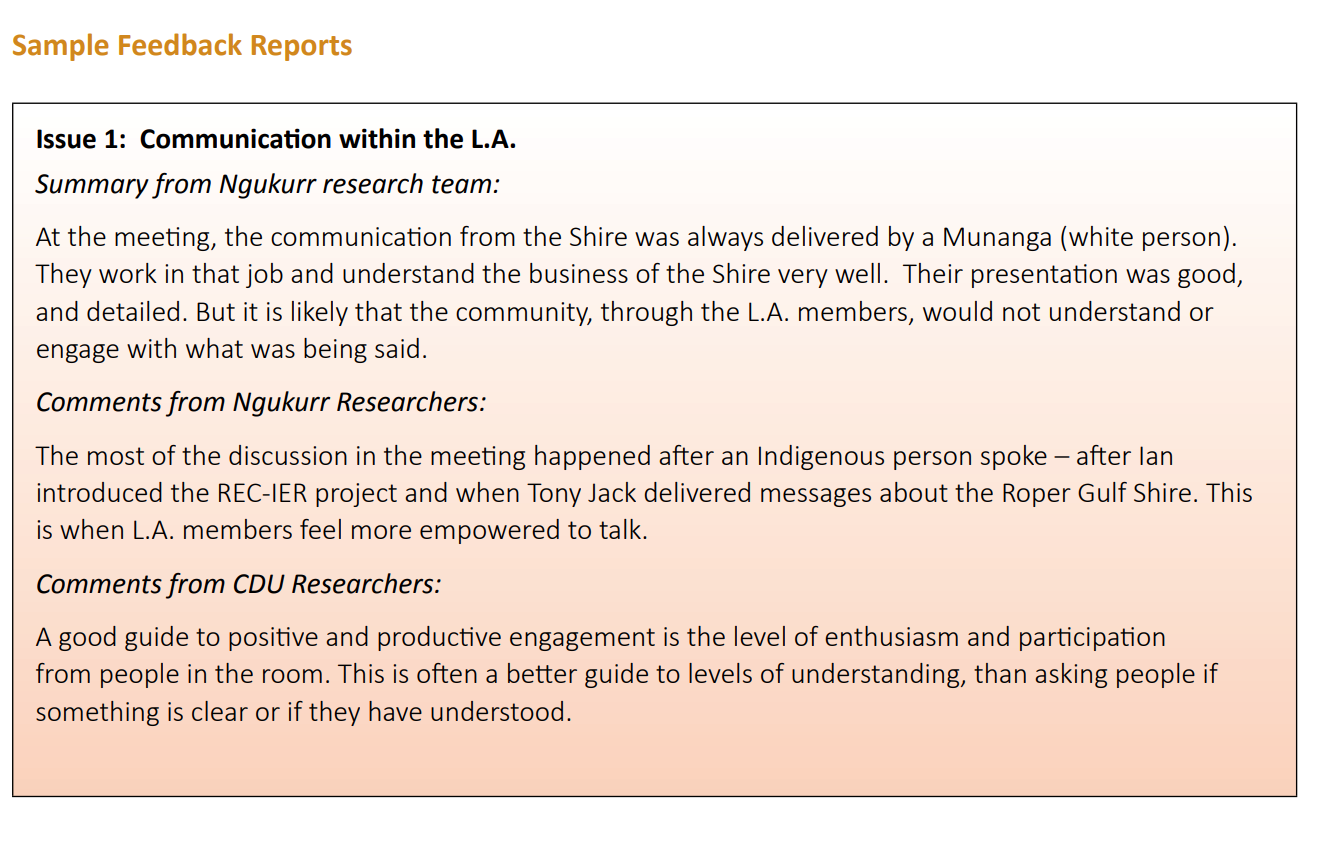 Sample Feedback Reports

Issue 1: Communication within the L.A.

Summary from Ngukurr research team:

At the meeting, the communication from the Shire was always delivered by a Munanga (white person). They work in that job and understand the business of the Shire very well. Their presentation was good, and detailed. But it is likely that the community, through the L.A. members, would not understand or engage with what was being said.

Comments from Ngukurr Researchers:

The most of the discussion in the meeting happened after an Indigenous person spoke – after Ian introduced the REC-IER project and when Tony Jack delivered messages about the Roper Gulf Shire. This is when L.A. members feel more empowered to talk.

Comments from CDU Researchers:

A good guide to positive and productive engagement is the level of enthusiasm and participation from people in the room. This is often a better guide to levels of understanding, than asking people if something is clear or if they have understood.